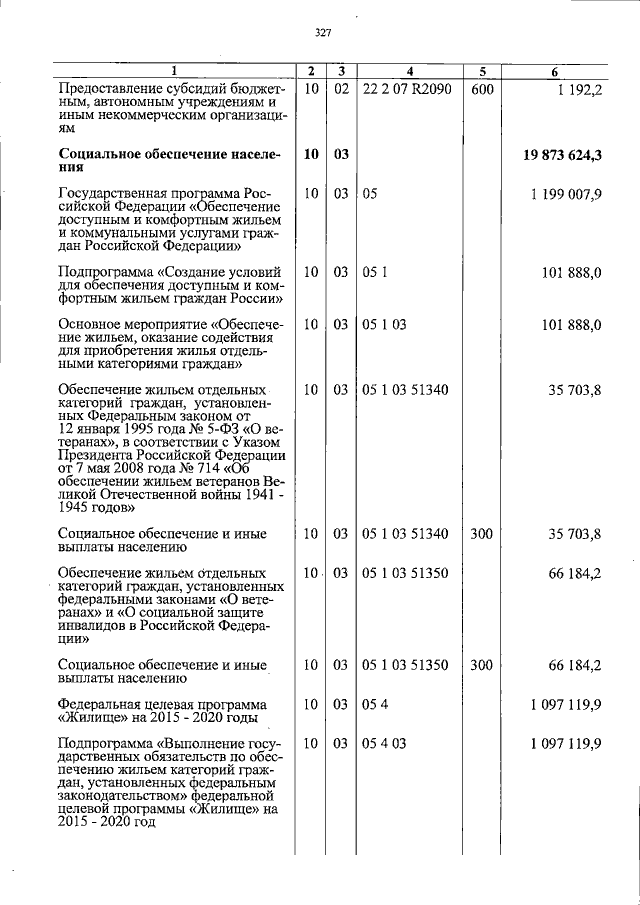 327

| 1 | 2 | 3 | 4 | 5 | 6 |
|---|---|---|---|---|---|
| Предоставление субсидий бюджетным, автономным учреждениям и иным некоммерческим организациям | 10 | 02 | 22 2 07 R2090 | 600 | 1 192,2 |
| Социальное обеспечение населения | 10 | 03 | | | 19 873 624,3 |
| Государственная программа Российской Федерации «Обеспечение доступным и комфортным жильем и коммунальными услугами граждан Российской Федерации» | 10 | 03 | 05 | | 1 199 007,9 |
| Подпрограмма «Создание условий для обеспечения доступным и комфортным жильем граждан России» | 10 | 03 | 05 1 | | 101 888,0 |
| Основное мероприятие «Обеспечение жильем, оказание содействия для приобретения жилья отдельными категориями граждан» | 10 | 03 | 05 1 03 | | 101 888,0 |
| Обеспечение жильем отдельных категорий граждан, установленных Федеральным законом от 12 января 1995 года № 5-ФЗ «О ветеранах», в соответствии с Указом Президента Российской Федерации от 7 мая 2008 года № 714 «Об обеспечении жильем ветеранов Великой Отечественной войны 1941 - 1945 годов» | 10 | 03 | 05 1 03 51340 | | 35 703,8 |
| Социальное обеспечение и иные выплаты населению | 10 | 03 | 05 1 03 51340 | 300 | 35 703,8 |
| Обеспечение жильем отдельных категорий граждан, установленных федеральными законами «О ветеранах» и «О социальной защите инвалидов в Российской Федерации» | 10 | 03 | 05 1 03 51350 | | 66 184,2 |
| Социальное обеспечение и иные выплаты населению | 10 | 03 | 05 1 03 51350 | 300 | 66 184,2 |
| Федеральная целевая программа «Жилище» на 2015 - 2020 годы | 10 | 03 | 05 4 | | 1 097 119,9 |
| Подпрограмма «Выполнение государственных обязательств по обеспечению жильем категорий граждан, установленных федеральным законодательством» федеральной целевой программы «Жилище» на 2015 - 2020 год | 10 | 03 | 05 4 03 | | 1 097 119,9 |